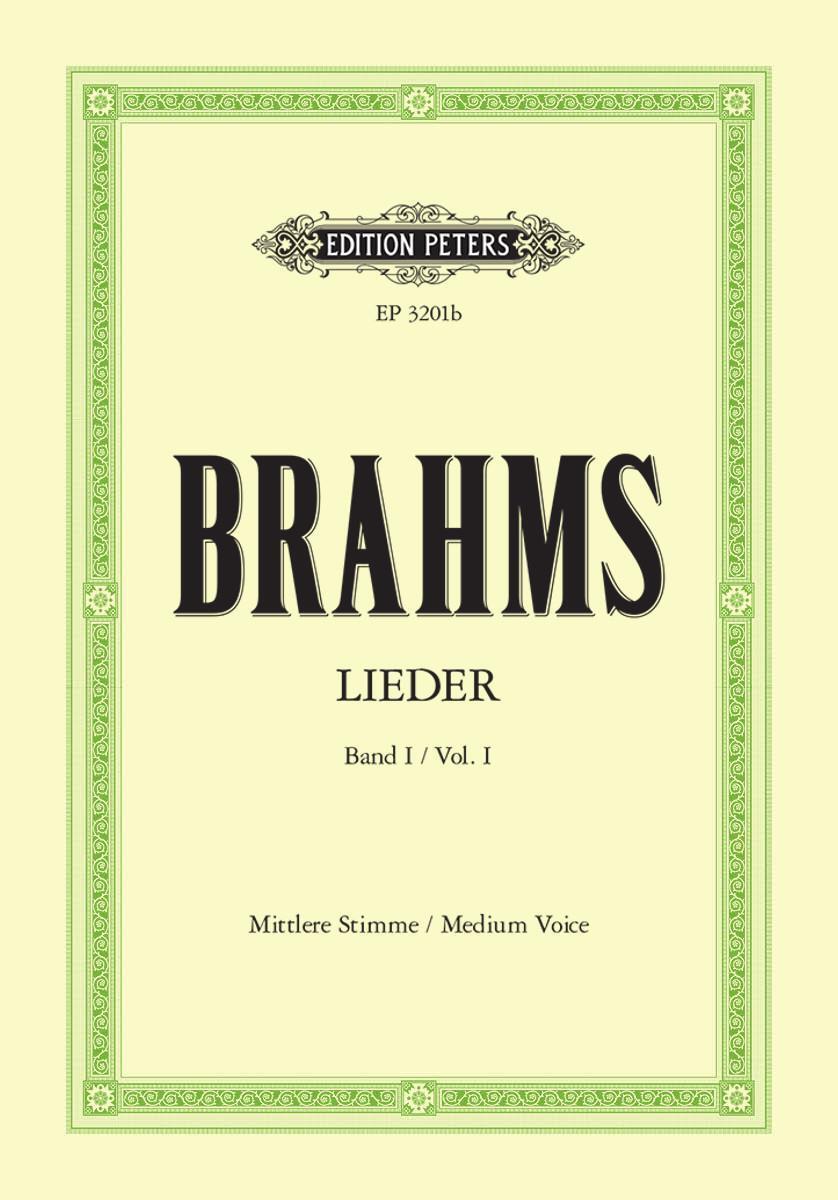 EDITION PETERS

EP 3201b

BRAHMS

LIEDER

Band I / Vol. I

Mittlere Stimme / Medium Voice